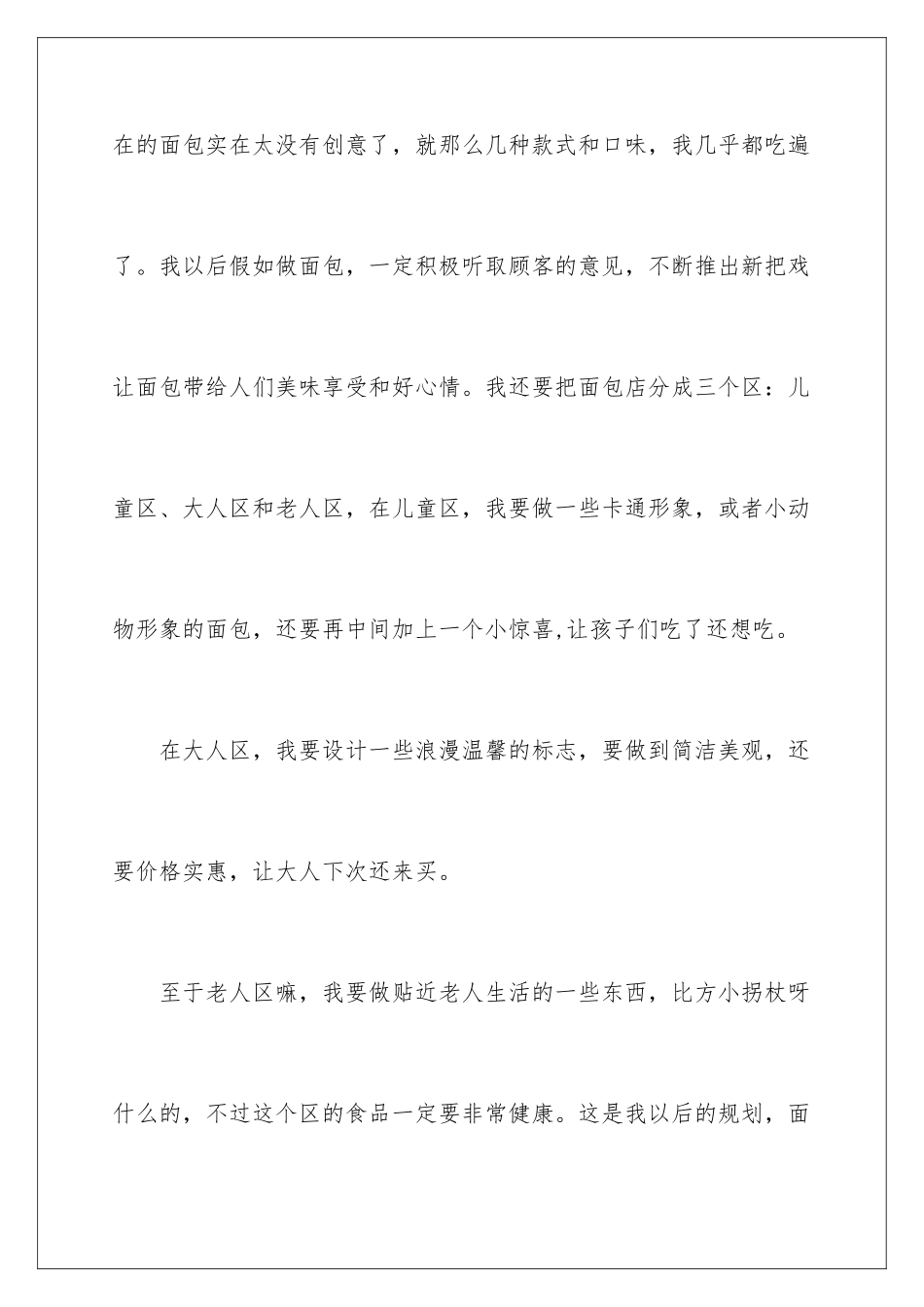 在的面包实在太没有创意了，就那么几种款式和口味，我几乎都吃遍了。我以后假如做面包，一定积极听取顾客的意见，不断推出新把戏让面包带给人们美味享受和好心情。我还要把面包店分成三个区：儿童区、大人区和老人区，在儿童区，我要做一些卡通形象，或者小动物形象的面包，还要再中间加上一个小惊喜,让孩子们吃了还想吃。

在大人区，我要设计一些浪漫温馨的标志，要做到简洁美观，还要价格实惠，让大人下次还来买。

至于老人区嘛，我要做贴近老人生活的一些东西，比方小拐杖呀什么的，不过这个区的食品一定要非常健康。这是我以后的规划，面